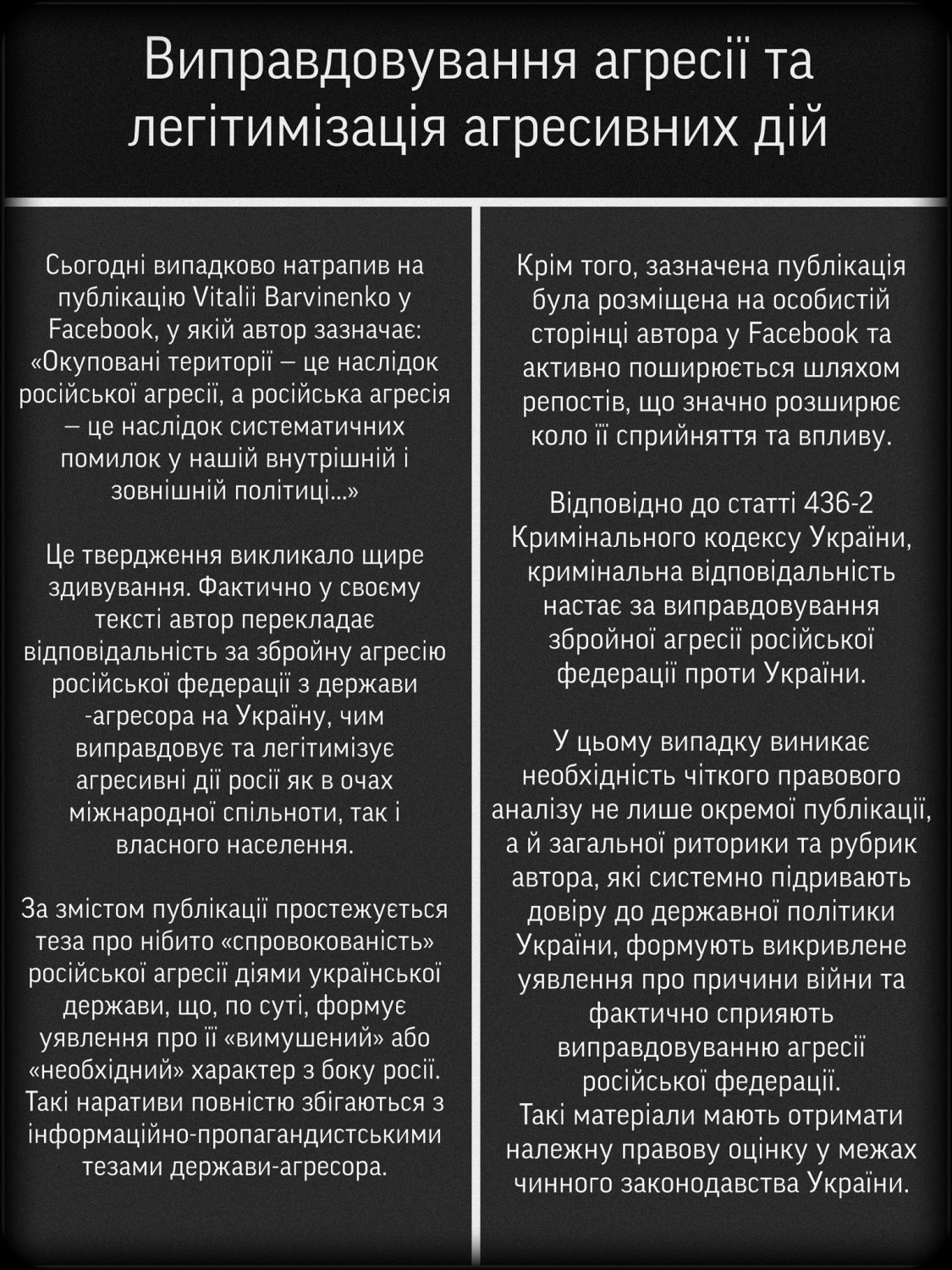 Виправдовування агресії та легітимізація агресивних дій

Сьогодні випадково натрапив на публікацію Vitalii Barvinenko у Facebook, у якій автор зазначає: «Окуповані території — це наслідок російської агресії, а російська агресія — це наслідок систематичних помилок у нашій внутрішній і зовнішній політиці...»

Це твердження викликало щире здивування. Фактично у своєму тексті автор перекладає відповідальність за збройну агресію російської федерації з держави -агресора на Україну, чим виправдовує та легітимізує агресивні дії росії як в очах міжнародної спільноти, так і власного населення.

За змістом публікації простежується теза про нібито «спровокованість» російської агресії діями української держави, що, по суті, формує уявлення про її «вимушений» або «необхідний» характер з боку росії. Такі наративи повністю збігаються з інформаційно-пропагандистськими тезами держави-агресора.

Крім того, зазначена публікація була розміщена на особистій сторінці автора у Facebook та активно поширюється шляхом репостів, що значно розширює коло її сприйняття та впливу.

Відповідно до статті 436-2 Кримінального кодексу України, кримінальна відповідальність настає за виправдовування збройної агресії російської федерації проти України.

У цьому випадку виникає необхідність чіткого правового аналізу не лише окремої публікації, а й загальної риторики та рубрик автора, які системно підривають довіру до державної політики України, формують викривлене уявлення про причини війни та фактично сприяють виправдовуванню агресії російської федерації.
Такі матеріали мають отримати належну правову оцінку у межах чинного законодавства України.